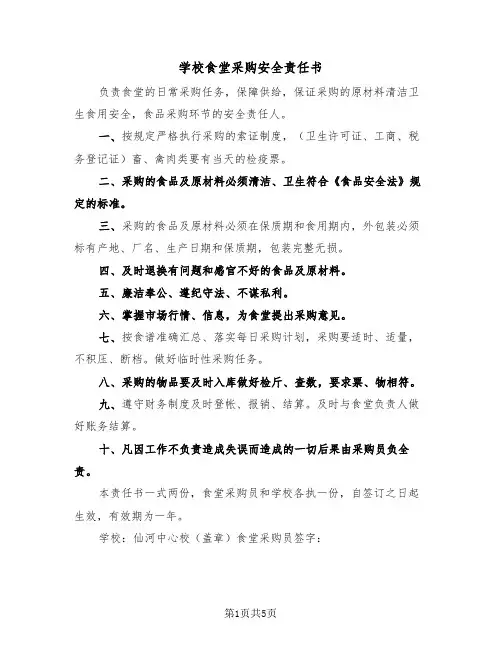 学校食堂采购安全责任书

负责食堂的日常采购任务，保障供给，保证采购的原材料清洁卫生食用安全，食品采购环节的安全责任人。

一、按规定严格执行采购的索证制度，（卫生许可证、工商、税务登记证）畜、禽肉类要有当天的检疫票。

二、采购的食品及原材料必须清洁、卫生符合《食品安全法》规定的标准。

三、采购的食品及原材料必须在保质期和食用期内，外包装必须标有产地、厂名、生产日期和保质期，包装完整无损。

四、及时退换有问题和感官不好的食品及原材料。

五、廉洁奉公、遵纪守法、不谋私利。

六、掌握市场行情、信息，为食堂提出采购意见。

七、按食谱准确汇总、落实每日采购计划，采购要适时、适量，不积压、断档。做好临时性采购任务。

八、采购的物品要及时入库做好检斤、查数，要求票、物相符。

九、遵守财务制度及时登帐、报销、结算。及时与食堂负责人做好账务结算。

十、凡因工作不负责造成失误而造成的一切后果由采购员负全责。

本责任书一式两份，食堂采购员和学校各执一份，自签订之日起生效，有效期为一年。

学校：仙河中心校（盖章）食堂采购员签字：

第1页共5页